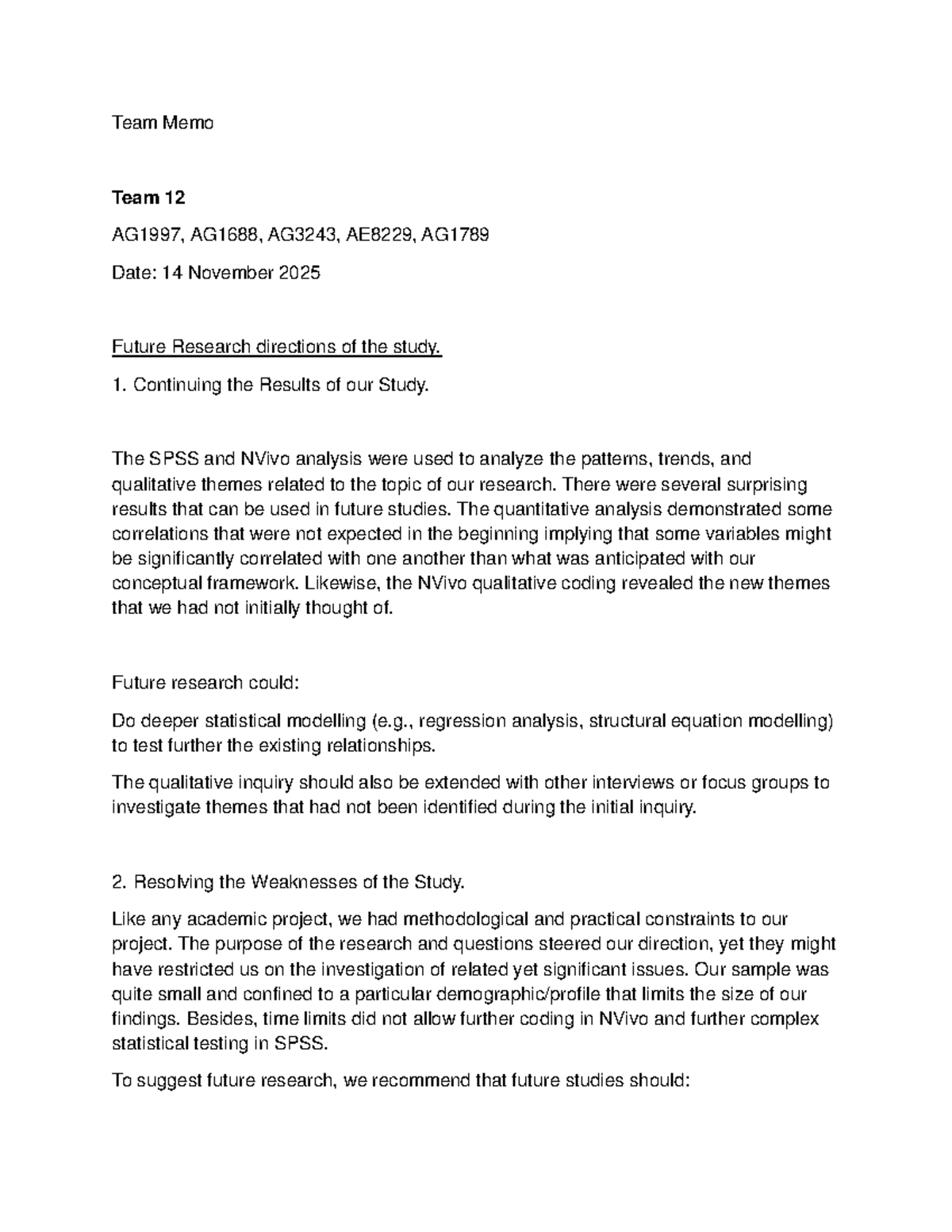 Team Memo

Team 12

AG1997, AG1688, AG3243, AE8229, AG1789

Date: 14 November 2025

Future Research directions of the study.

1. Continuing the Results of our Study.

The SPSS and NVivo analysis were used to analyze the patterns, trends, and qualitative themes related to the topic of our research. There were several surprising results that can be used in future studies. The quantitative analysis demonstrated some correlations that were not expected in the beginning implying that some variables might be significantly correlated with one another than what was anticipated with our conceptual framework. Likewise, the NVivo qualitative coding revealed the new themes that we had not initially thought of.

Future research could:

Do deeper statistical modelling (e.g., regression analysis, structural equation modelling) to test further the existing relationships.

The qualitative inquiry should also be extended with other interviews or focus groups to investigate themes that had not been identified during the initial inquiry.

2. Resolving the Weaknesses of the Study.

Like any academic project, we had methodological and practical constraints to our project. The purpose of the research and questions steered our direction, yet they might have restricted us on the investigation of related yet significant issues. Our sample was quite small and confined to a particular demographic/profile that limits the size of our findings. Besides, time limits did not allow further coding in NVivo and further complex statistical testing in SPSS.

To suggest future research, we recommend that future studies should: